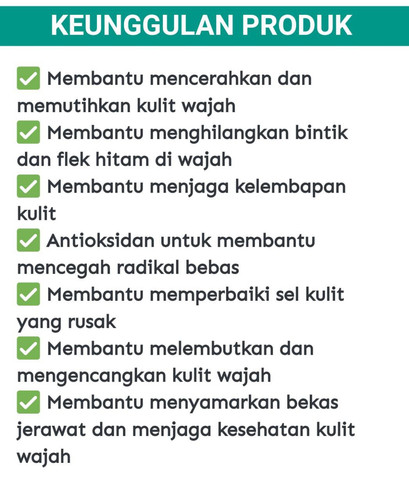 KEUNGGULAN PRODUK

✅ Membantu mencerahkan dan memutihkan kulit wajah
✅ Membantu menghilangkan bintik dan flek hitam di wajah
✅ Membantu menjaga kelembapan kulit
✅ Antioksidan untuk membantu mencegah radikal bebas
✅ Membantu memperbaiki sel kulit yang rusak
✅ Membantu melembutkan dan mengencangkan kulit wajah
✅ Membantu menyamarkan bekas jerawat dan menjaga kesehatan kulit wajah